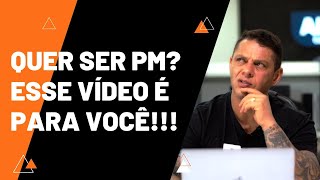 QUER SER PM?
ESSE VÍDEO É
PARA VOCÊ!!!